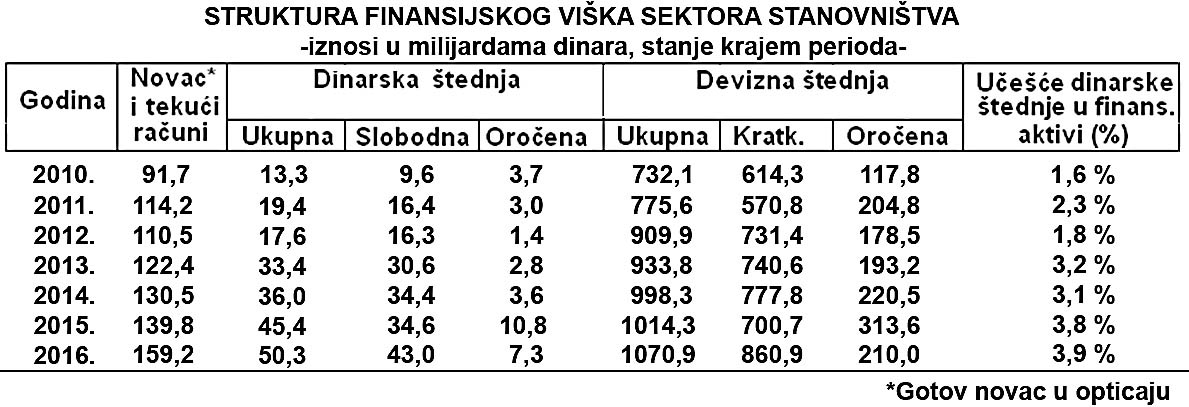 STRUKTURA FINANSIJSKOG VIŠKA SEKTORA STANOVNIŠTVA
-iznosi u milijardama dinara, stanje krajem perioda-

| Godina | Novac* i tekući računi | Dinarska štednja Ukupna | Dinarska štednja Slobodna | Dinarska štednja Oročena | Devizna štednja Ukupna | Devizna štednja Kratk. | Devizna štednja Oročena | Učešće dinarske štednje u finans. aktivi (%) |
|---|---|---|---|---|---|---|---|---|
| 2010. | 91,7 | 13,3 | 9,6 | 3,7 | 732,1 | 614,3 | 117,8 | 1,6 % |
| 2011. | 114,2 | 19,4 | 16,4 | 3,0 | 775,6 | 570,8 | 204,8 | 2,3 % |
| 2012. | 110,5 | 17,6 | 16,3 | 1,4 | 909,9 | 731,4 | 178,5 | 1,8 % |
| 2013. | 122,4 | 33,4 | 30,6 | 2,8 | 933,8 | 740,6 | 193,2 | 3,2 % |
| 2014. | 130,5 | 36,0 | 34,4 | 3,6 | 998,3 | 777,8 | 220,5 | 3,1 % |
| 2015. | 139,8 | 45,4 | 34,6 | 10,8 | 1014,3 | 700,7 | 313,6 | 3,8 % |
| 2016. | 159,2 | 50,3 | 43,0 | 7,3 | 1070,9 | 860,9 | 210,0 | 3,9 % |

*Gotov novac u opticaju